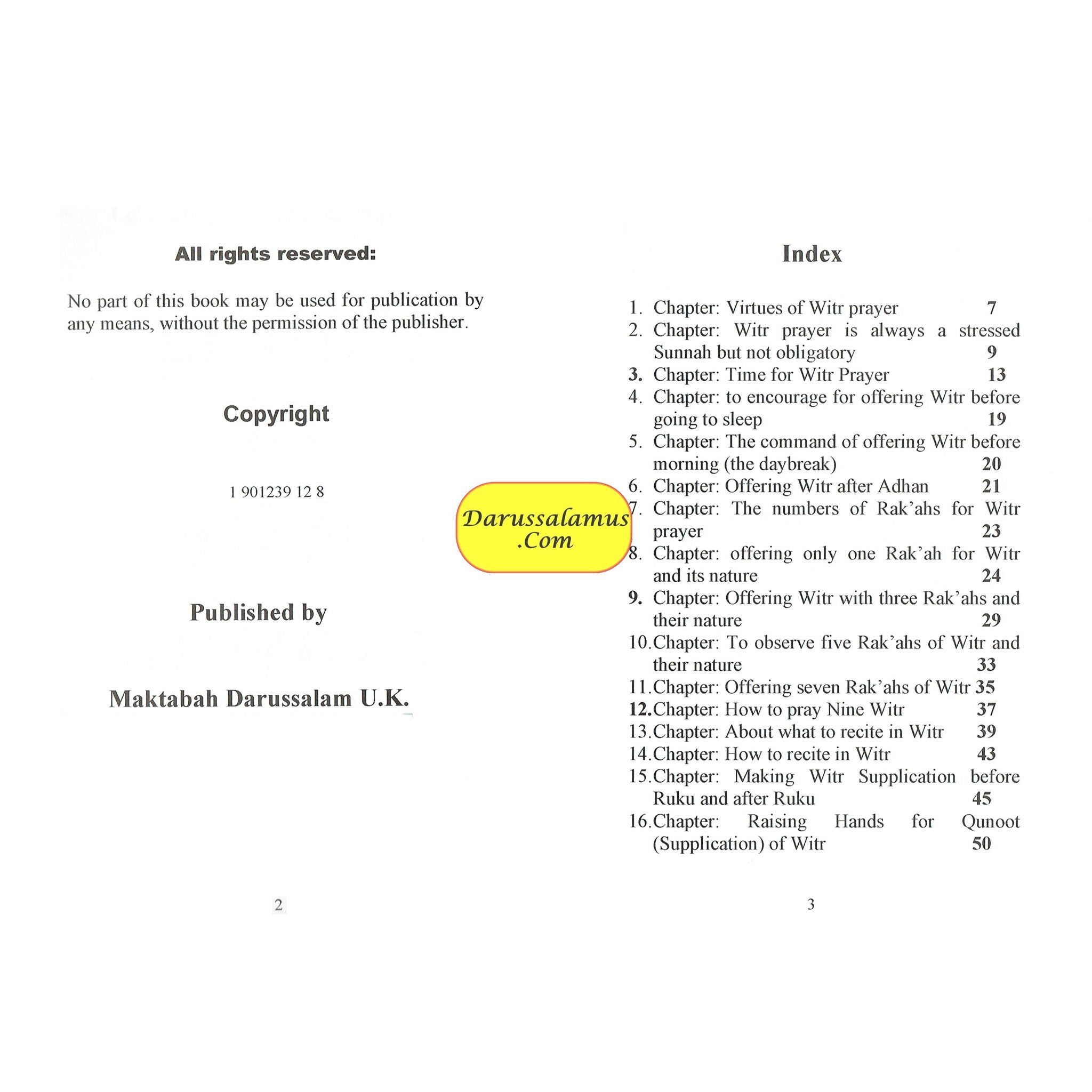 All rights reserved:

No part of this book may be used for publication by any means, without the permission of the publisher.

Copyright

1 901239 12 8

Published by

Maktabah Darussalam U.K.

2

Darussalamus .Com

Index

1. Chapter: Virtues of Witr prayer 7
2. Chapter: Witr prayer is always a stressed Sunnah but not obligatory 9
3. Chapter: Time for Witr Prayer 13
4. Chapter: to encourage for offering Witr before going to sleep 19
5. Chapter: The command of offering Witr before morning (the daybreak) 20
6. Chapter: Offering Witr after Adhan 21
7. Chapter: The numbers of Rak'ahs for Witr prayer 23
8. Chapter: offering only one Rak'ah for Witr and its nature 24
9. Chapter: Offering Witr with three Rak'ahs and their nature 29
10. Chapter: To observe five Rak'ahs of Witr and their nature 33
11. Chapter: Offering seven Rak'ahs of Witr 35
12. Chapter: How to pray Nine Witr 37
13. Chapter: About what to recite in Witr 39
14. Chapter: How to recite in Witr 43
15. Chapter: Making Witr Supplication before Ruku and after Ruku 45
16. Chapter: Raising Hands for Qunoot (Supplication) of Witr 50

3